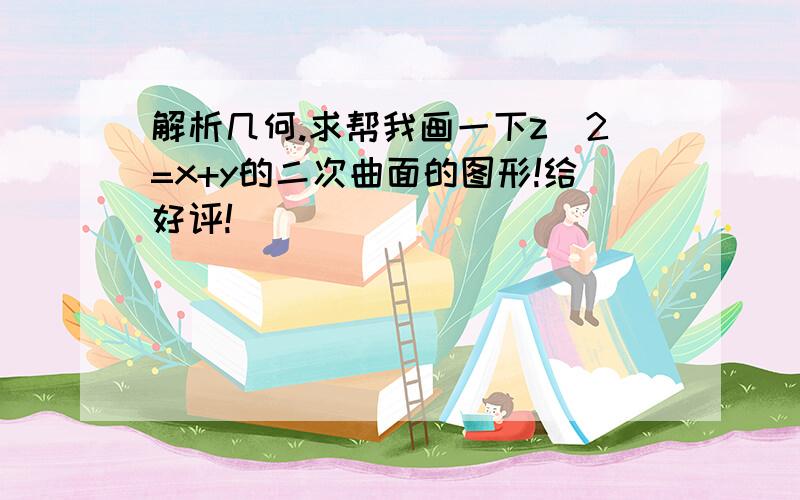 解析几何.求帮我画一下z^2=x+y的二次曲面的图形!给好评!